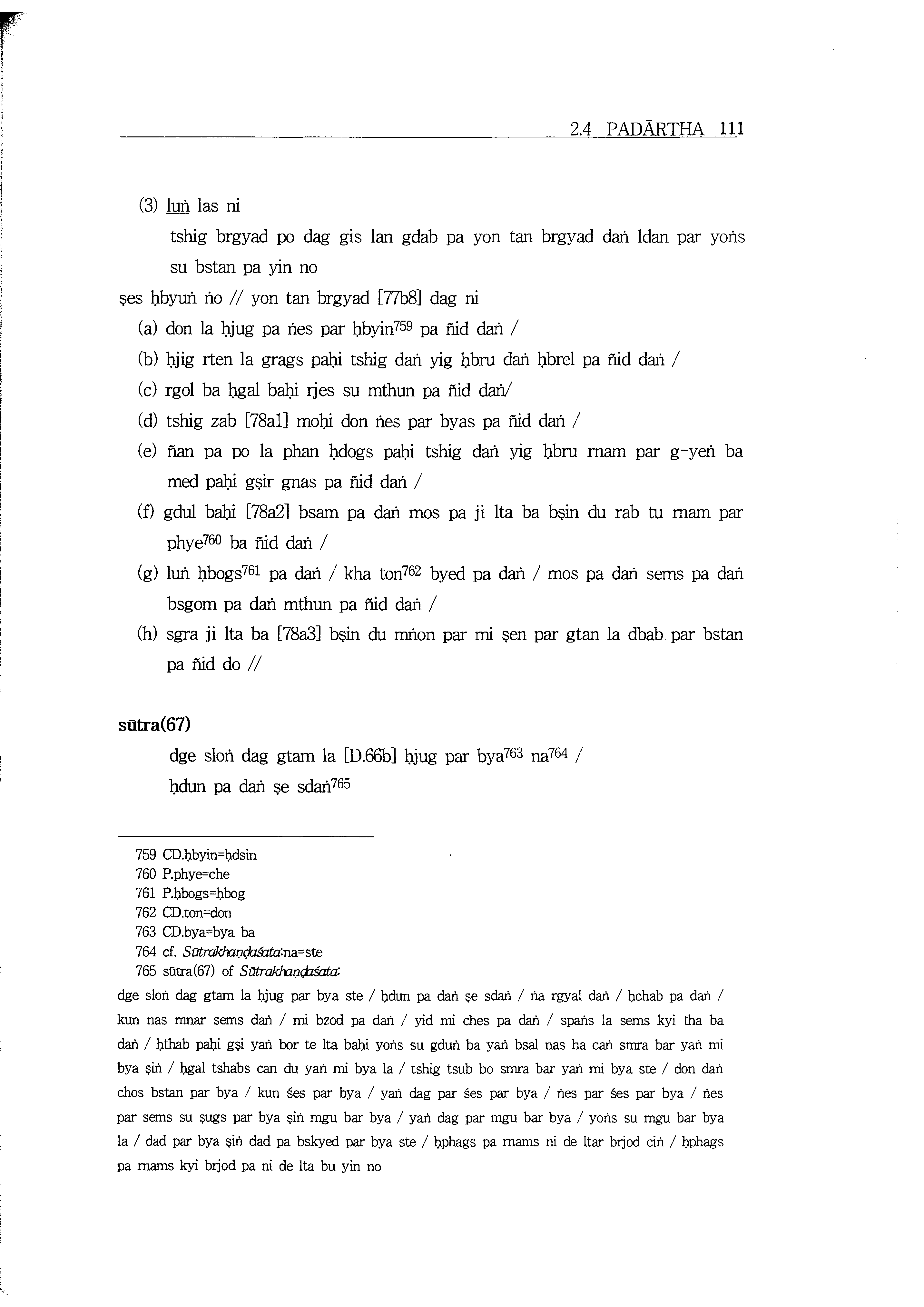 2.4 PADĀRTHA 111

(3) luṅ las ni

tshig brgyad po dag gis lan gdab pa yon tan brgyad daṅ ldan par yoṅs su bstan pa yin no

ṣes ḥbyuṅ ṅo // yon tan brgyad [77b8] dag ni

(a) don la ḥjug pa ṅes par ḥbyin$^{759}$ pa ñid daṅ /

(b) ḥjig rten la grags paḥi tshig daṅ yig ḥbru daṅ ḥbrel pa ñid daṅ /

(c) rgol ba ḥgal baḥi rjes su mthun pa ñid daṅ/

(d) tshig zab [78a1] moḥi don ṅes par byas pa ñid daṅ /

(e) ñan pa po la phan ḥdogs paḥi tshig daṅ yig ḥbru rnam par g-yeṅ ba med paḥi gṣir gnas pa ñid daṅ /

(f) gdul baḥi [78a2] bsam pa daṅ mos pa ji lta ba bṣin du rab tu rnam par phye$^{760}$ ba ñid daṅ /

(g) luṅ ḥbogs$^{761}$ pa daṅ / kha ton$^{762}$ byed pa daṅ / mos pa daṅ sems pa daṅ bsgom pa daṅ mthun pa ñid daṅ /

(h) sgra ji lta ba [78a3] bṣin du mṅon par mi ṣen par gtan la dbab par bstan pa ñid do //

sūtra(67)

dge sloṅ dag gtam la [D.66b] ḥjug par bya$^{763}$ na$^{764}$ /
ḥdun pa daṅ ṣe sdaṅ$^{765}$

759 CD.ḥbyin=ḥdsin
760 P.phye=che
761 P.ḥbogs=ḥbog
762 CD.ton=don
763 CD.bya=bya ba
764 cf. Sūtrakhaṇḍaśata:na=ste
765 sūtra(67) of Sūtrakhaṇḍaśata:
dge sloṅ dag gtam la ḥjug par bya ste / ḥdun pa daṅ ṣe sdaṅ / ṅa rgyal daṅ / ḥchab pa daṅ / kun nas mnar sems daṅ / mi bzod pa daṅ / yid mi ches pa daṅ / spaṅs la sems kyi tha ba daṅ / ḥthab paḥi gṣi yaṅ bor te lta baḥi yoṅs su gduṅ ba yaṅ bsal nas ha caṅ smra bar yaṅ mi bya ṣiṅ / ḥgal tshabs can du yaṅ mi bya la / tshig tsub bo smra bar yaṅ mi bya ste / don daṅ chos bstan par bya / kun śes par bya / yaṅ dag par śes par bya / ṅes par śes par bya / ṅes par sems su ṣugs par bya ṣiṅ mgu bar bya / yaṅ dag par mgu bar bya / yoṅs su mgu bar bya la / dad par bya ṣiṅ dad pa bskyed par bya ste / ḥphags pa rnams ni de ltar brjod ciṅ / ḥphags pa rnams kyi brjod pa ni de lta bu yin no